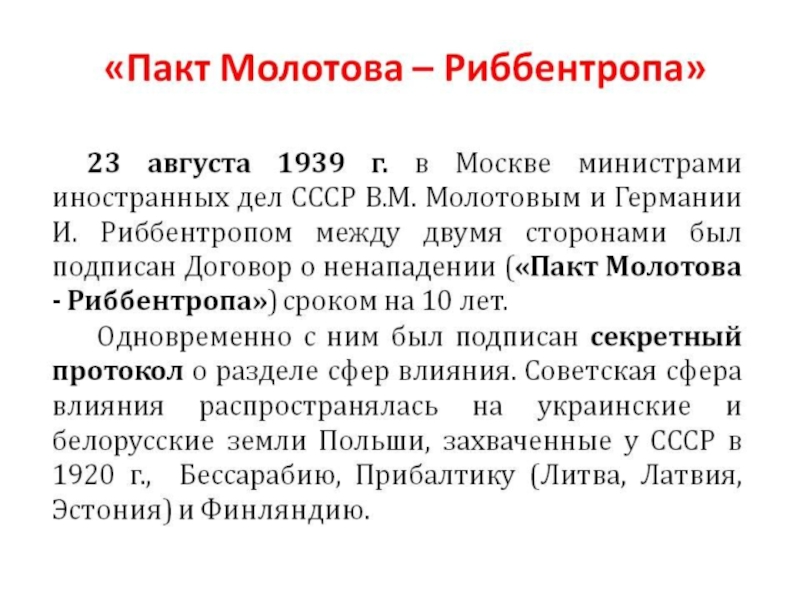 «Пакт Молотова – Риббентропа»

23 августа 1939 г. в Москве министрами иностранных дел СССР В.М. Молотовым и Германии И. Риббентропом между двумя сторонами был подписан Договор о ненападении («Пакт Молотова - Риббентропа») сроком на 10 лет.

Одновременно с ним был подписан секретный протокол о разделе сфер влияния. Советская сфера влияния распространялась на украинские и белорусские земли Польши, захваченные у СССР в 1920 г., Бессарабию, Прибалтику (Литва, Латвия, Эстония) и Финляндию.